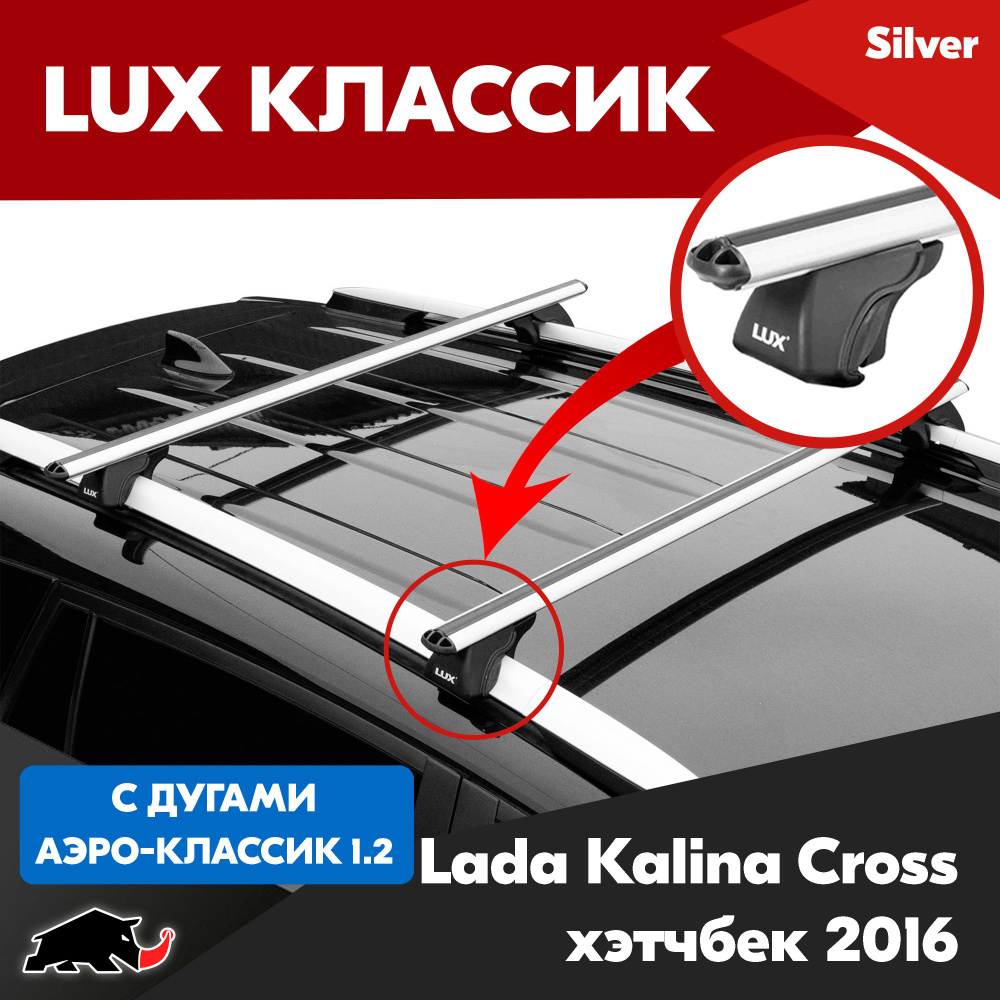 LUX КЛАССИК

Silver

LUX

LUX

LUX

С ДУГАМИ
АЭРО-КЛАССИК 1.2

Lada Kalina Cross
хэтчбек 2016